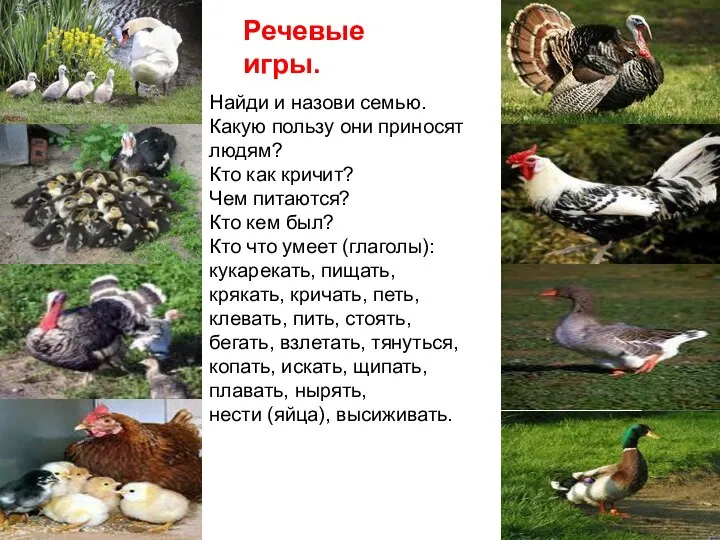 Речевые игры.

Найди и назови семью.
Какую пользу они приносят людям?
Кто как кричит?
Чем питаются?
Кто кем был?
Кто что умеет (глаголы): кукарекать, пищать, крякать, кричать, петь, клевать, пить, стоять, бегать, взлетать, тянуться, копать, искать, щипать, плавать, нырять, нести (яйца), высиживать.